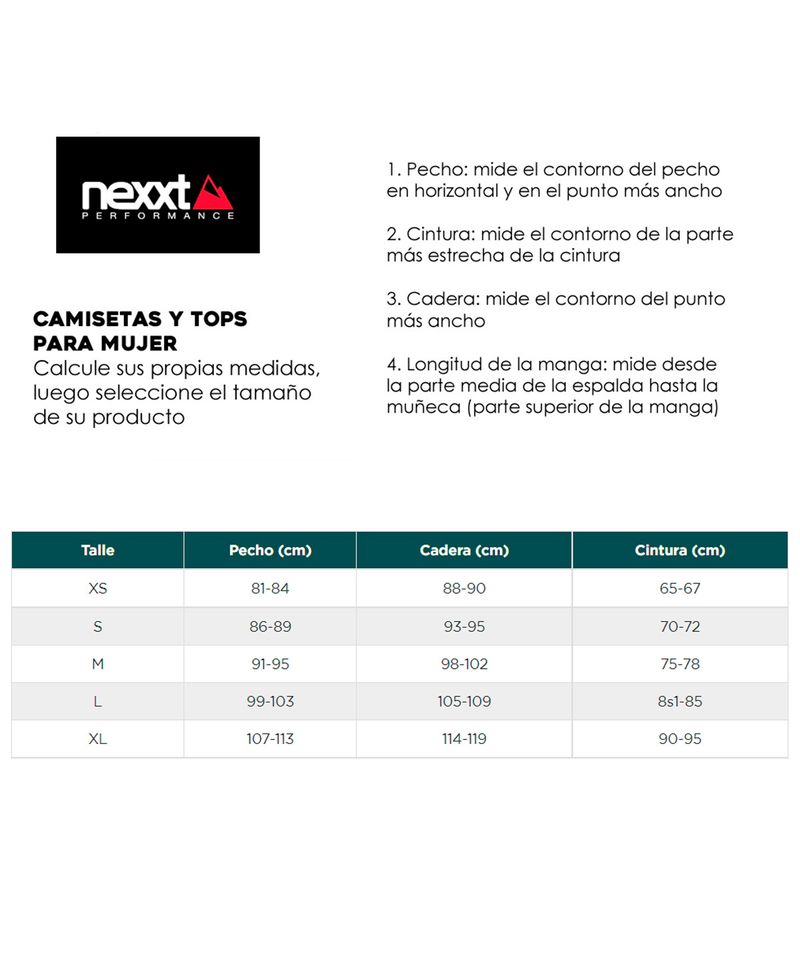 nexxt
PERFORMANCE

CAMISETAS Y TOPS PARA MUJER
Calcule sus propias medidas, luego seleccione el tamaño de su producto

1. Pecho: mide el contorno del pecho en horizontal y en el punto más ancho

2. Cintura: mide el contorno de la parte más estrecha de la cintura

3. Cadera: mide el contorno del punto más ancho

4. Longitud de la manga: mide desde la parte media de la espalda hasta la muñeca (parte superior de la manga)

| Talle | Pecho (cm) | Cadera (cm) | Cintura (cm) |
|---|---|---|---|
| XS | 81-84 | 88-90 | 65-67 |
| S | 86-89 | 93-95 | 70-72 |
| M | 91-95 | 98-102 | 75-78 |
| L | 99-103 | 105-109 | 8s1-85 |
| XL | 107-113 | 114-119 | 90-95 |